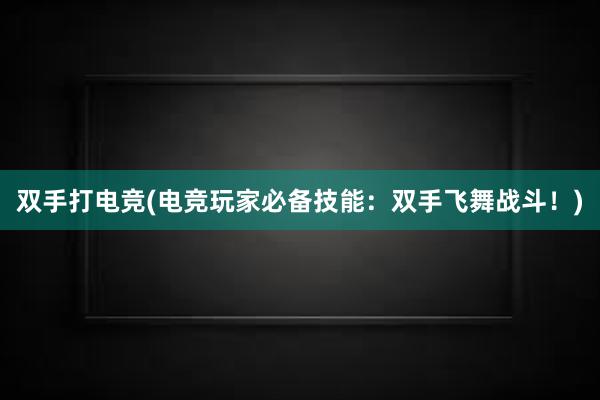 双手打电竞(电竞玩家必备技能：双手飞舞战斗！)